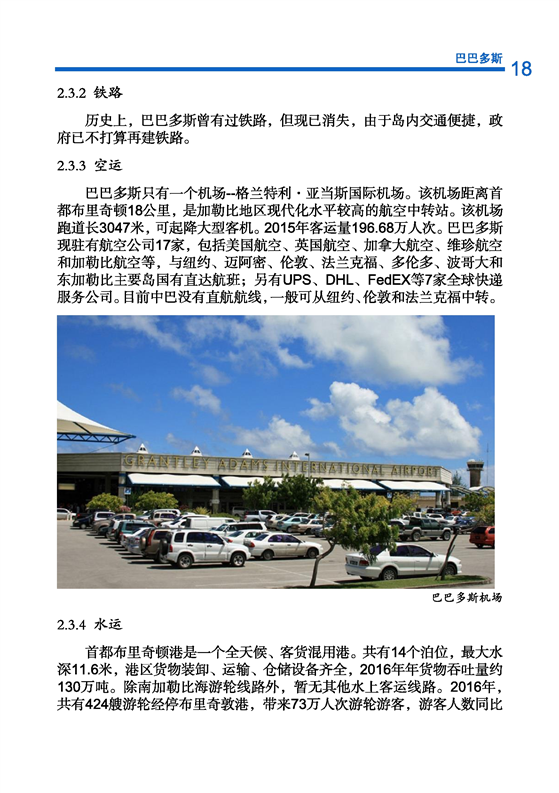 巴巴多斯 18

2.3.2 铁路

历史上，巴巴多斯曾有过铁路，但现已消失，由于岛内交通便捷，政府已不打算再建铁路。

2.3.3 空运

巴巴多斯只有一个机场--格兰特利·亚当斯国际机场。该机场距离首都布里奇顿18公里，是加勒比地区现代化水平较高的航空中转站。该机场跑道长3047米，可起降大型客机。2015年客运量196.68万人次。巴巴多斯现驻有航空公司17家，包括美国航空、英国航空、加拿大航空、维珍航空和加勒比航空等，与纽约、迈阿密、伦敦、法兰克福、多伦多、波哥大和东加勒比主要岛国有直达航班；另有UPS、DHL、FedEX等7家全球快递服务公司。目前中巴没有直航航线，一般可从纽约、伦敦和法兰克福中转。

GRANTLEY ADAMS INTERNATIONAL AIRPORT

巴巴多斯机场

2.3.4 水运

首都布里奇顿港是一个全天候、客货混用港。共有14个泊位，最大水深11.6米，港区货物装卸、运输、仓储设备齐全，2016年年货物吞吐量约130万吨。除南加勒比海游轮线路外，暂无其他水上客运线路。2016年，共有424艘游轮经停布里奇敦港，带来73万人次游轮游客，游客人数同比